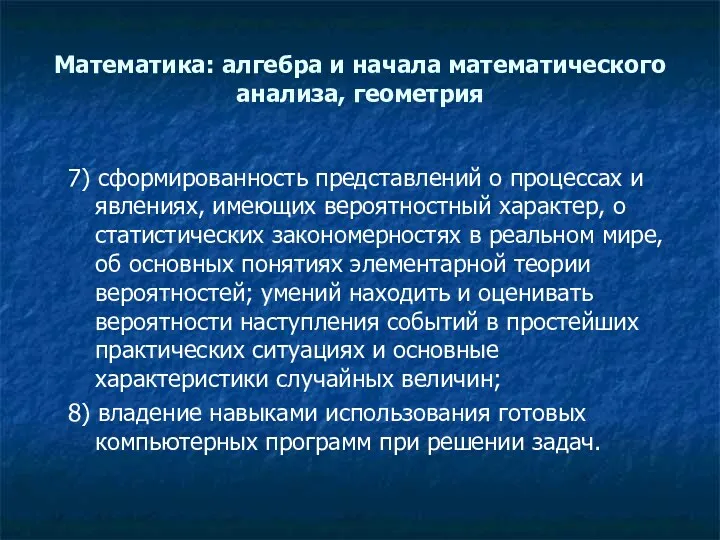 Математика: алгебра и начала математического анализа, геометрия

7) сформированность представлений о процессах и явлениях, имеющих вероятностный характер, о статистических закономерностях в реальном мире, об основных понятиях элементарной теории вероятностей; умений находить и оценивать вероятности наступления событий в простейших практических ситуациях и основные характеристики случайных величин;

8) владение навыками использования готовых компьютерных программ при решении задач.